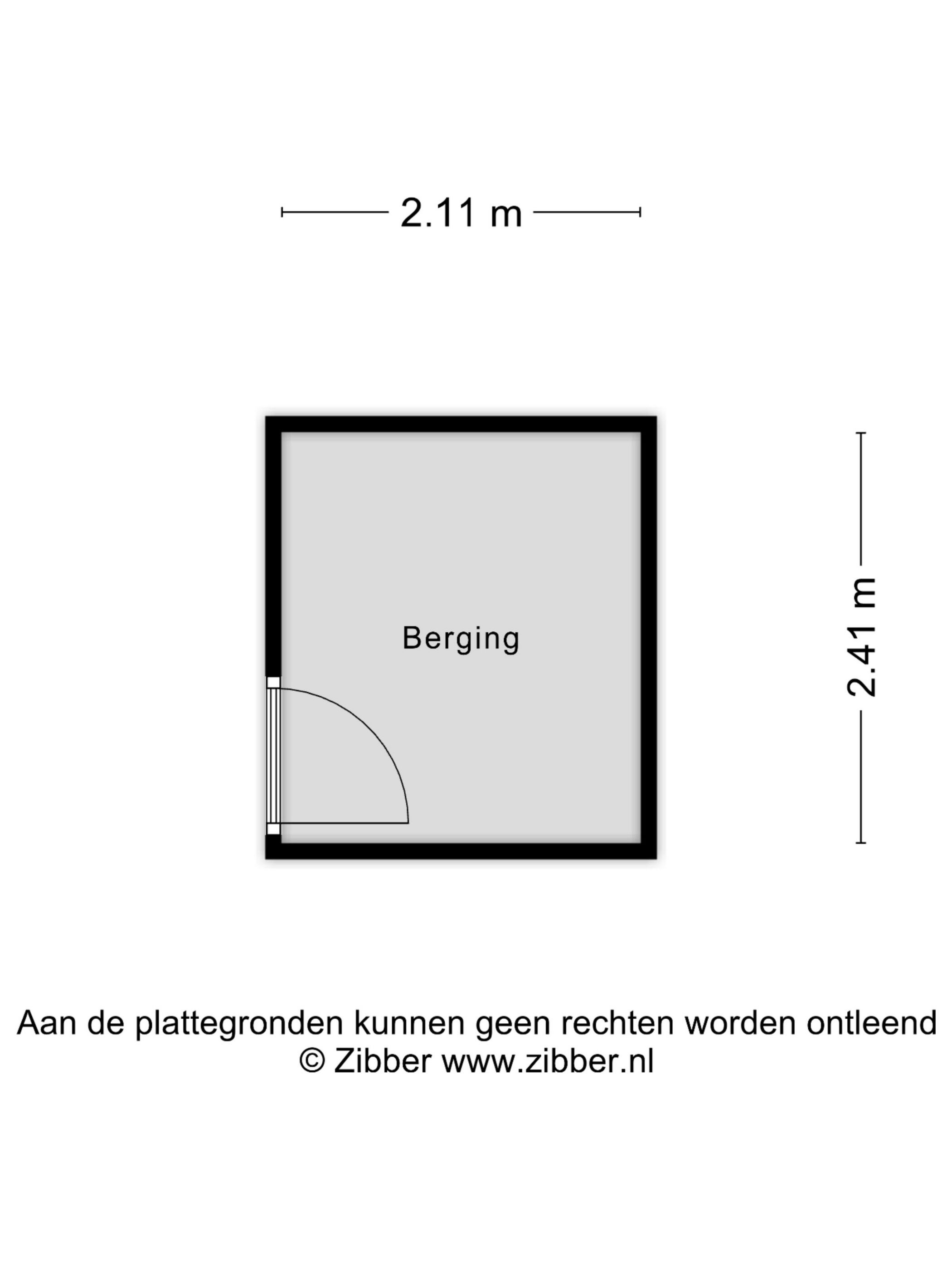 2.11 m

Berging

2.41 m

Aan de plattegronden kunnen geen rechten worden ontleend
© Zibber www.zibber.nl